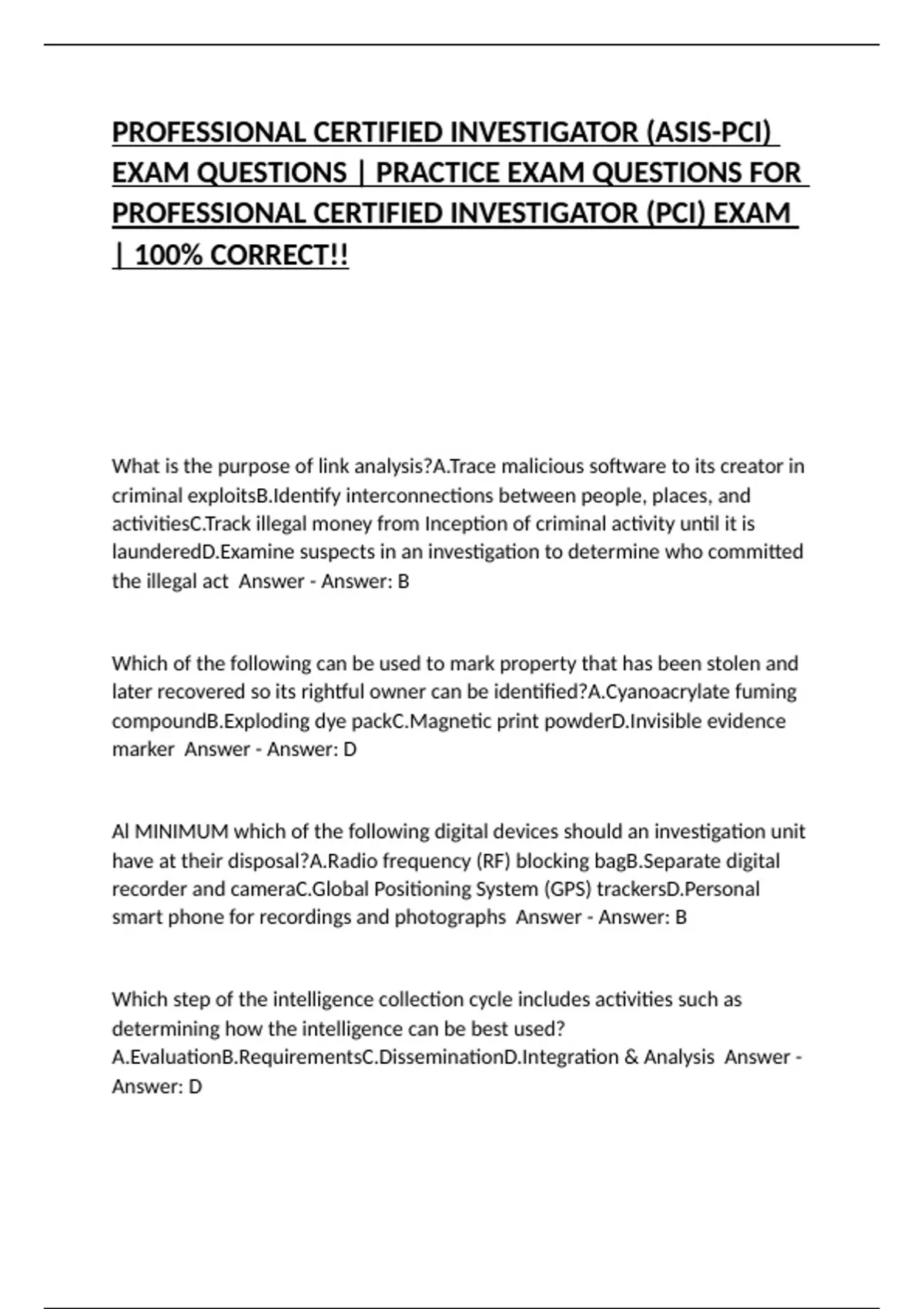 PROFESSIONAL CERTIFIED INVESTIGATOR (ASIS-PCI) EXAM QUESTIONS | PRACTICE EXAM QUESTIONS FOR PROFESSIONAL CERTIFIED INVESTIGATOR (PCI) EXAM | 100% CORRECT!!

What is the purpose of link analysis?A.Trace malicious software to its creator in criminal exploitsB.Identify interconnections between people, places, and activitiesC.Track illegal money from Inception of criminal activity until it is launderedD.Examine suspects in an investigation to determine who committed the illegal act  Answer - Answer: B

Which of the following can be used to mark property that has been stolen and later recovered so its rightful owner can be identified?A.Cyanoacrylate fuming compoundB.Exploding dye packC.Magnetic print powderD.Invisible evidence marker  Answer - Answer: D

Al MINIMUM which of the following digital devices should an investigation unit have at their disposal?A.Radio frequency (RF) blocking bagB.Separate digital recorder and cameraC.Global Positioning System (GPS) trackersD.Personal smart phone for recordings and photographs  Answer - Answer: B

Which step of the intelligence collection cycle includes activities such as determining how the intelligence can be best used?
A.EvaluationB.RequirementsC.DisseminationD.Integration & Analysis  Answer - Answer: D